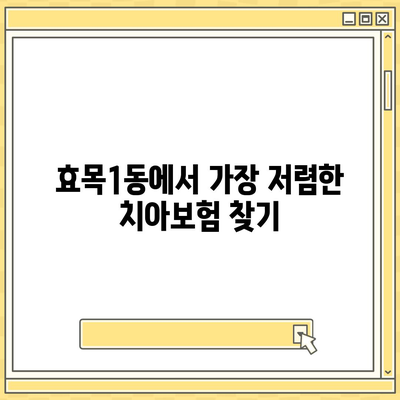 효목1동에서 가장 저렴한 치아보험 찾기